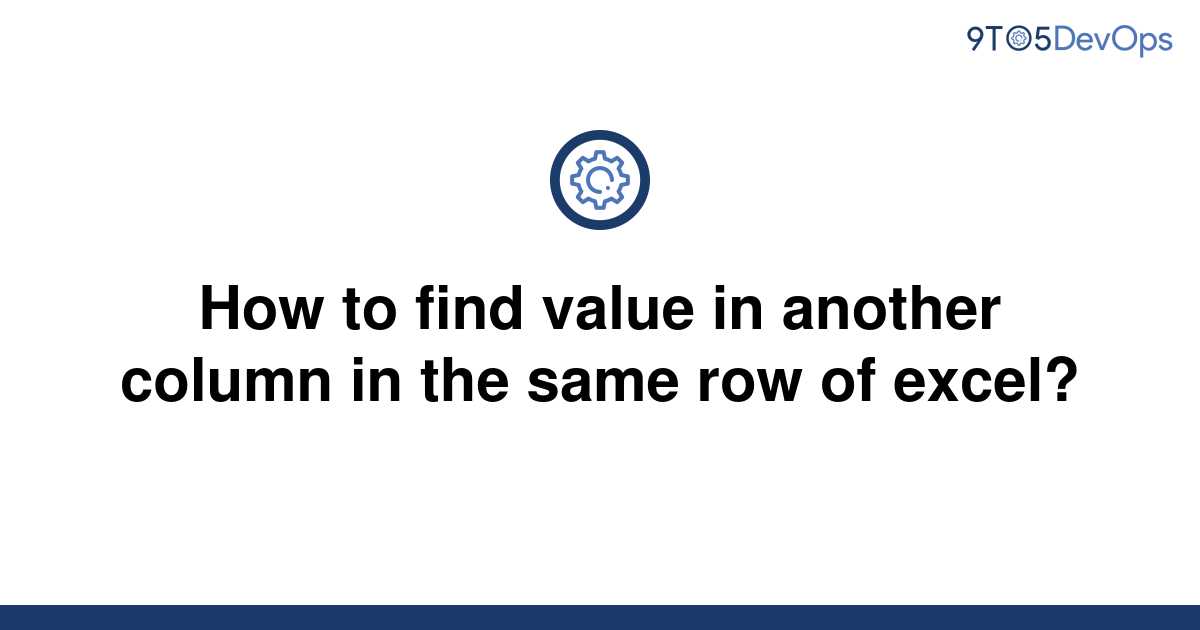 9TO5DevOps

How to find value in another column in the same row of excel?